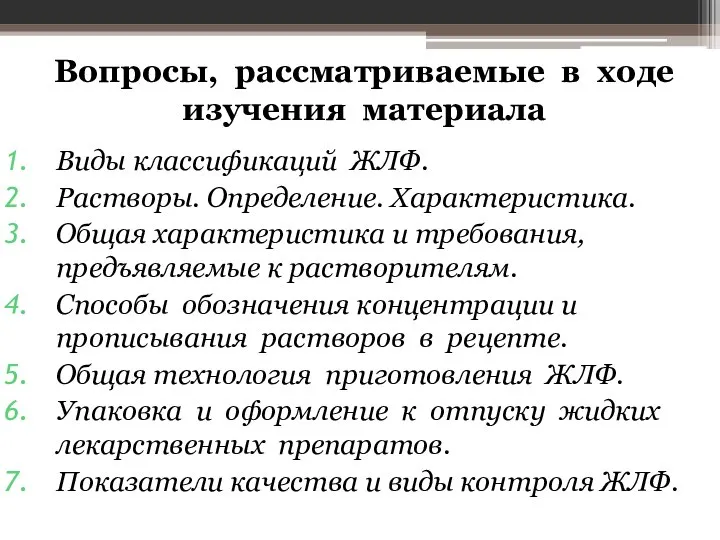 Вопросы, рассматриваемые в ходе изучения материала

1. Виды классификаций ЖЛФ.
2. Растворы. Определение. Характеристика.
3. Общая характеристика и требования, предъявляемые к растворителям.
4. Способы обозначения концентрации и прописывания растворов в рецепте.
5. Общая технология приготовления ЖЛФ.
6. Упаковка и оформление к отпуску жидких лекарственных препаратов.
7. Показатели качества и виды контроля ЖЛФ.